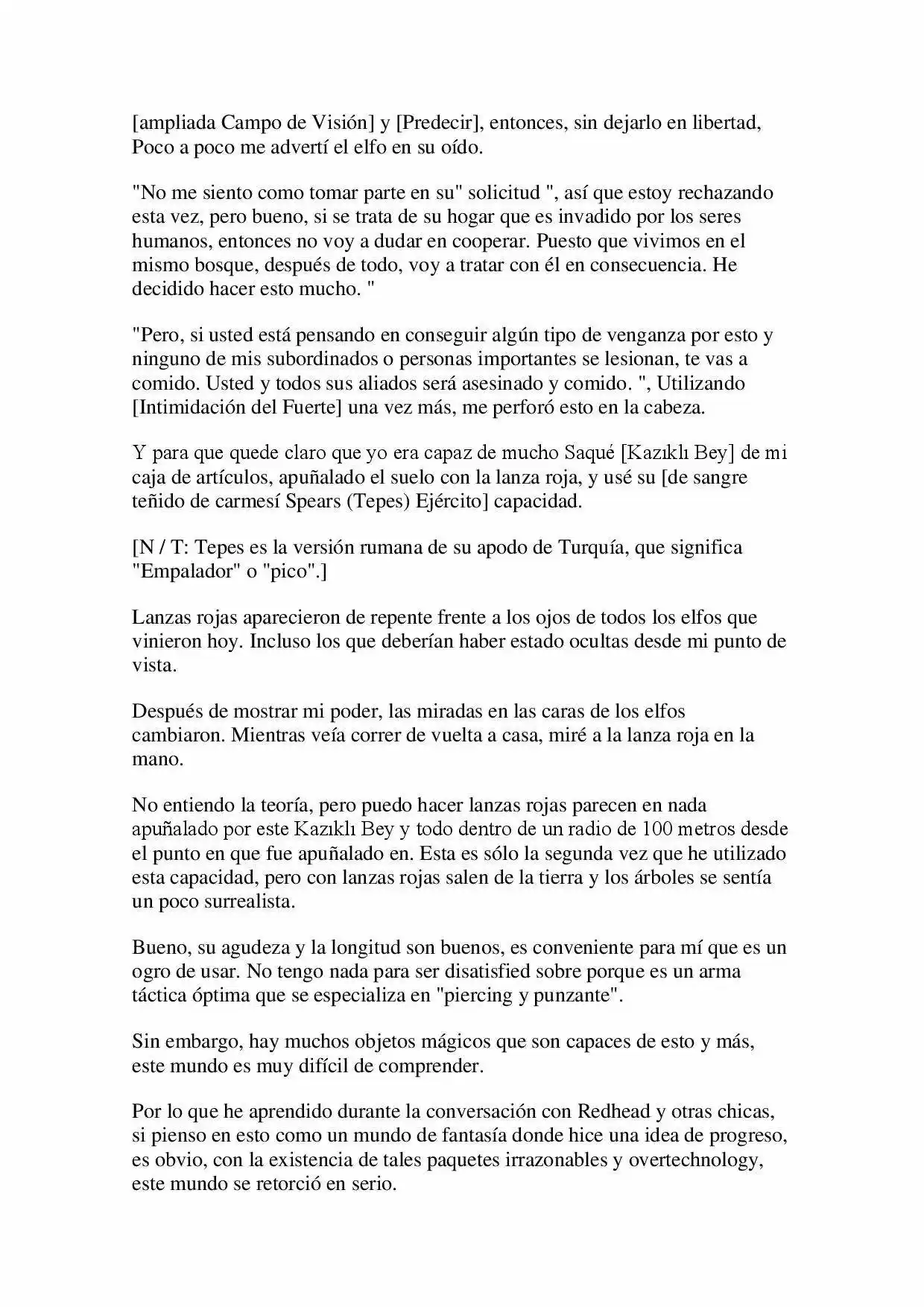 [ampliada Campo de Visión] y [Predecir], entonces, sin dejarlo en libertad, Poco a poco me advertí el elfo en su oído.

"No me siento como tomar parte en su" solicitud ", así que estoy rechazando esta vez, pero bueno, si se trata de su hogar que es invadido por los seres humanos, entonces no voy a dudar en cooperar. Puesto que vivimos en el mismo bosque, después de todo, voy a tratar con él en consecuencia. He decidido hacer esto mucho. "

"Pero, si usted está pensando en conseguir algún tipo de venganza por esto y ninguno de mis subordinados o personas importantes se lesionan, te vas a comido. Usted y todos sus aliados será asesinado y comido. ", Utilizando [Intimidación del Fuerte] una vez más, me perforó esto en la cabeza.

Y para que quede claro que yo era capaz de mucho Saqué [Kazıklı Bey] de mi caja de artículos, apuñalado el suelo con la lanza roja, y usé su [de sangre teñido de carmesí Spears (Tepes) Ejército] capacidad.

[N / T: Tepes es la versión rumana de su apodo de Turquía, que significa "Empalador" o "pico".]

Lanzas rojas aparecieron de repente frente a los ojos de todos los elfos que vinieron hoy. Incluso los que deberían haber estado ocultas desde mi punto de vista.

Después de mostrar mi poder, las miradas en las caras de los elfos cambiaron. Mientras veía correr de vuelta a casa, miré a la lanza roja en la mano.

No entiendo la teoría, pero puedo hacer lanzas rojas parecen en nada apuñalado por este Kazıklı Bey y todo dentro de un radio de 100 metros desde el punto en que fue apuñalado en. Esta es sólo la segunda vez que he utilizado esta capacidad, pero con lanzas rojas salen de la tierra y los árboles se sentía un poco surrealista.

Bueno, su agudeza y la longitud son buenos, es conveniente para mí que es un ogro de usar. No tengo nada para ser disatisfied sobre porque es un arma táctica óptima que se especializa en "piercing y punzante".

Sin embargo, hay muchos objetos mágicos que son capaces de esto y más, este mundo es muy difícil de comprender.

Por lo que he aprendido durante la conversación con Redhead y otras chicas, si pienso en esto como un mundo de fantasía donde hice una idea de progreso, es obvio, con la existencia de tales paquetes irrazonables y overtechnology, este mundo se retorció en serio.